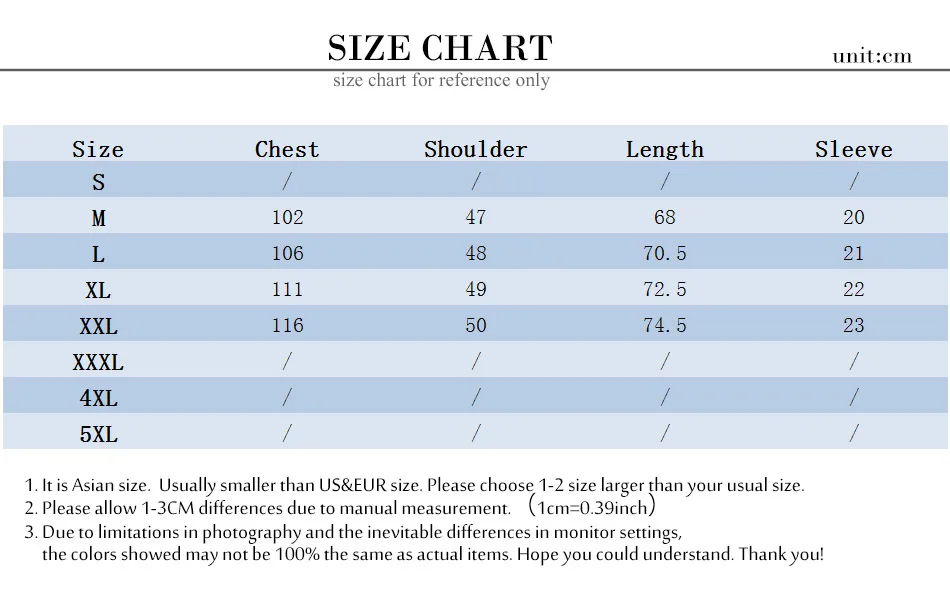 SIZE CHART

unit:cm

size chart for reference only

| Size | Chest | Shoulder | Length | Sleeve |
|---|---|---|---|---|
| S | / | / | / | / |
| M | 102 | 47 | 68 | 20 |
| L | 106 | 48 | 70.5 | 21 |
| XL | 111 | 49 | 72.5 | 22 |
| XXL | 116 | 50 | 74.5 | 23 |
| XXXL | / | / | / | / |
| 4XL | / | / | / | / |
| 5XL | / | / | / | / |

1. It is Asian size. Usually smaller than US&EUR size. Please choose 1-2 size larger than your usual size.
2. Please allow 1-3CM differences due to manual measurement. （1cm=0.39inch）
3. Due to limitations in photography and the inevitable differences in monitor settings, the colors showed may not be 100% the same as actual items. Hope you could understand. Thank you!